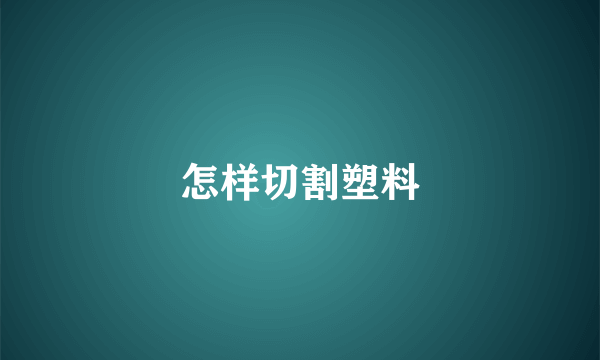 怎样切割塑料